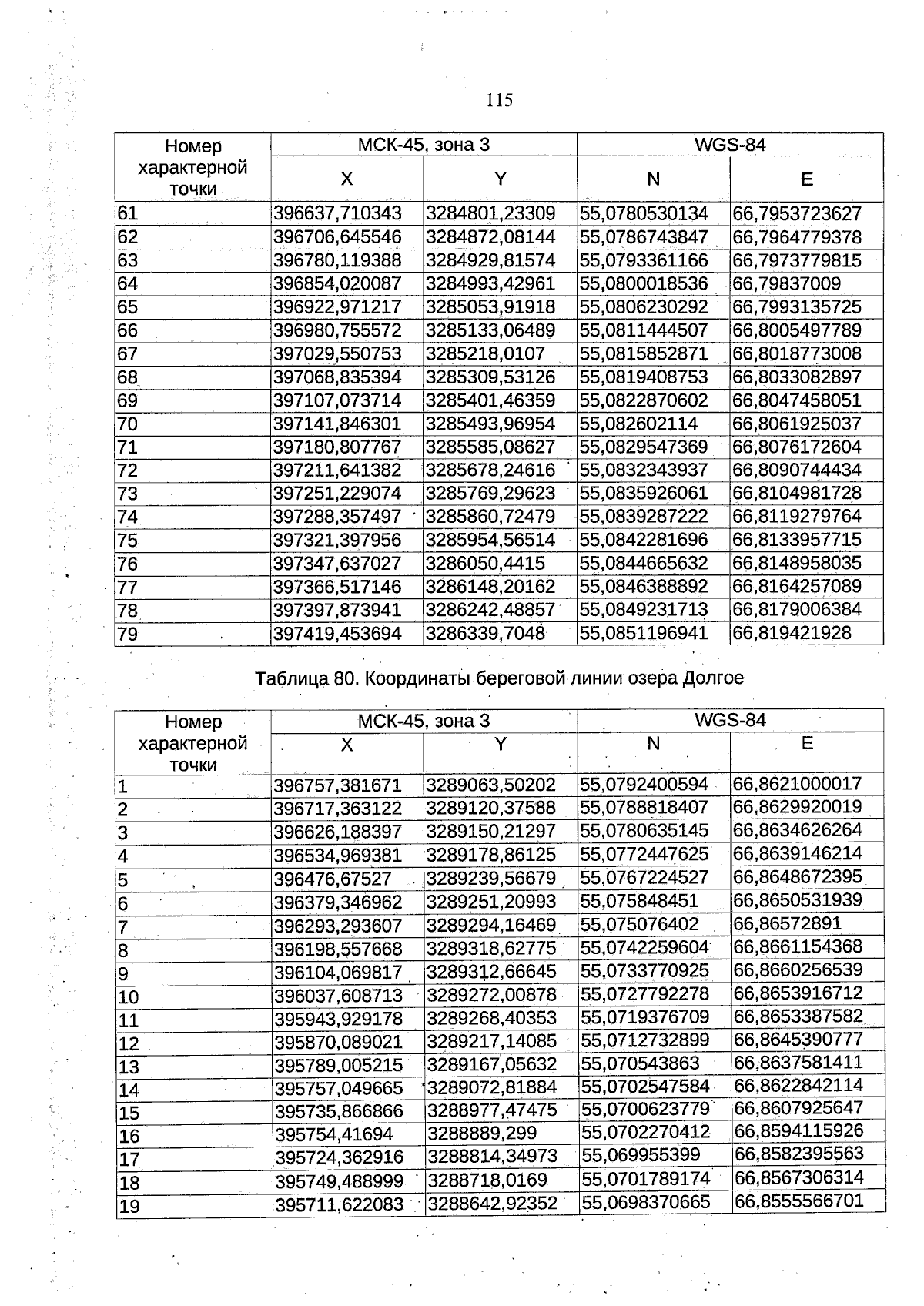 115

| Номер характерной точки | МСК-45, зона 3 X | МСК-45, зона 3 Y | WGS-84 N | WGS-84 E |
|---|---|---|---|---|
| 61 | 396637,710343 | 3284801,23309 | 55,0780530134 | 66,7953723627 |
| 62 | 396706,645546 | 3284872,08144 | 55,0786743847 | 66,7964779378 |
| 63 | 396780,119388 | 3284929,81574 | 55,0793361166 | 66,7973779815 |
| 64 | 396854,020087 | 3284993,42961 | 55,0800018536 | 66,79837009 |
| 65 | 396922,971217 | 3285053,91918 | 55,0806230292 | 66,7993135725 |
| 66 | 396980,755572 | 3285133,06489 | 55,0811444507 | 66,8005497789 |
| 67 | 397029,550753 | 3285218,0107 | 55,0815852871 | 66,8018773008 |
| 68 | 397068,835394 | 3285309,53126 | 55,0819408753 | 66,8033082897 |
| 69 | 397107,073714 | 3285401,46359 | 55,0822870602 | 66,8047458051 |
| 70 | 397141,846301 | 3285493,96954 | 55,082602114 | 66,8061925037 |
| 71 | 397180,807767 | 3285585,08627 | 55,0829547369 | 66,8076172604 |
| 72 | 397211,641382 | 3285678,24616 | 55,0832343937 | 66,8090744434 |
| 73 | 397251,229074 | 3285769,29623 | 55,0835926061 | 66,8104981728 |
| 74 | 397288,357497 | 3285860,72479 | 55,0839287222 | 66,8119279764 |
| 75 | 397321,397956 | 3285954,56514 | 55,0842281696 | 66,8133957715 |
| 76 | 397347,637027 | 3286050,4415 | 55,0844665632 | 66,8148958035 |
| 77 | 397366,517146 | 3286148,20162 | 55,0846388892 | 66,8164257089 |
| 78 | 397397,873941 | 3286242,48857 | 55,0849231713 | 66,8179006384 |
| 79 | 397419,453694 | 3286339,7048 | 55,0851196941 | 66,819421928 |

Таблица 80. Координаты береговой линии озера Долгое

| Номер характерной точки | МСК-45, зона 3 X | МСК-45, зона 3 Y | WGS-84 N | WGS-84 E |
|---|---|---|---|---|
| 1 | 396757,381671 | 3289063,50202 | 55,0792400594 | 66,8621000017 |
| 2 | 396717,363122 | 3289120,37588 | 55,0788818407 | 66,8629920019 |
| 3 | 396626,188397 | 3289150,21297 | 55,0780635145 | 66,8634626264 |
| 4 | 396534,969381 | 3289178,86125 | 55,0772447625 | 66,8639146214 |
| 5 | 396476,67527 | 3289239,56679 | 55,0767224527 | 66,8648672395 |
| 6 | 396379,346962 | 3289251,20993 | 55,075848451 | 66,8650531939 |
| 7 | 396293,293607 | 3289294,16469 | 55,075076402 | 66,86572891 |
| 8 | 396198,557668 | 3289318,62775 | 55,0742259604 | 66,8661154368 |
| 9 | 396104,069817 | 3289312,66645 | 55,0733770925 | 66,8660256539 |
| 10 | 396037,608713 | 3289272,00878 | 55,0727792278 | 66,8653916712 |
| 11 | 395943,929178 | 3289268,40353 | 55,0719376709 | 66,8653387582 |
| 12 | 395870,089021 | 3289217,14085 | 55,0712732899 | 66,8645390777 |
| 13 | 395789,005215 | 3289167,05632 | 55,070543863 | 66,8637581411 |
| 14 | 395757,049665 | 3289072,81884 | 55,0702547584 | 66,8622842114 |
| 15 | 395735,866866 | 3288977,47475 | 55,0700623779 | 66,8607925647 |
| 16 | 395754,41694 | 3288889,299 | 55,0702270412 | 66,8594115926 |
| 17 | 395724,362916 | 3288814,34973 | 55,069955399 | 66,8582395563 |
| 18 | 395749,488999 | 3288718,0169 | 55,0701789174 | 66,8567306314 |
| 19 | 395711,622083 | 3288642,92352 | 55,0698370665 | 66,8555566701 |